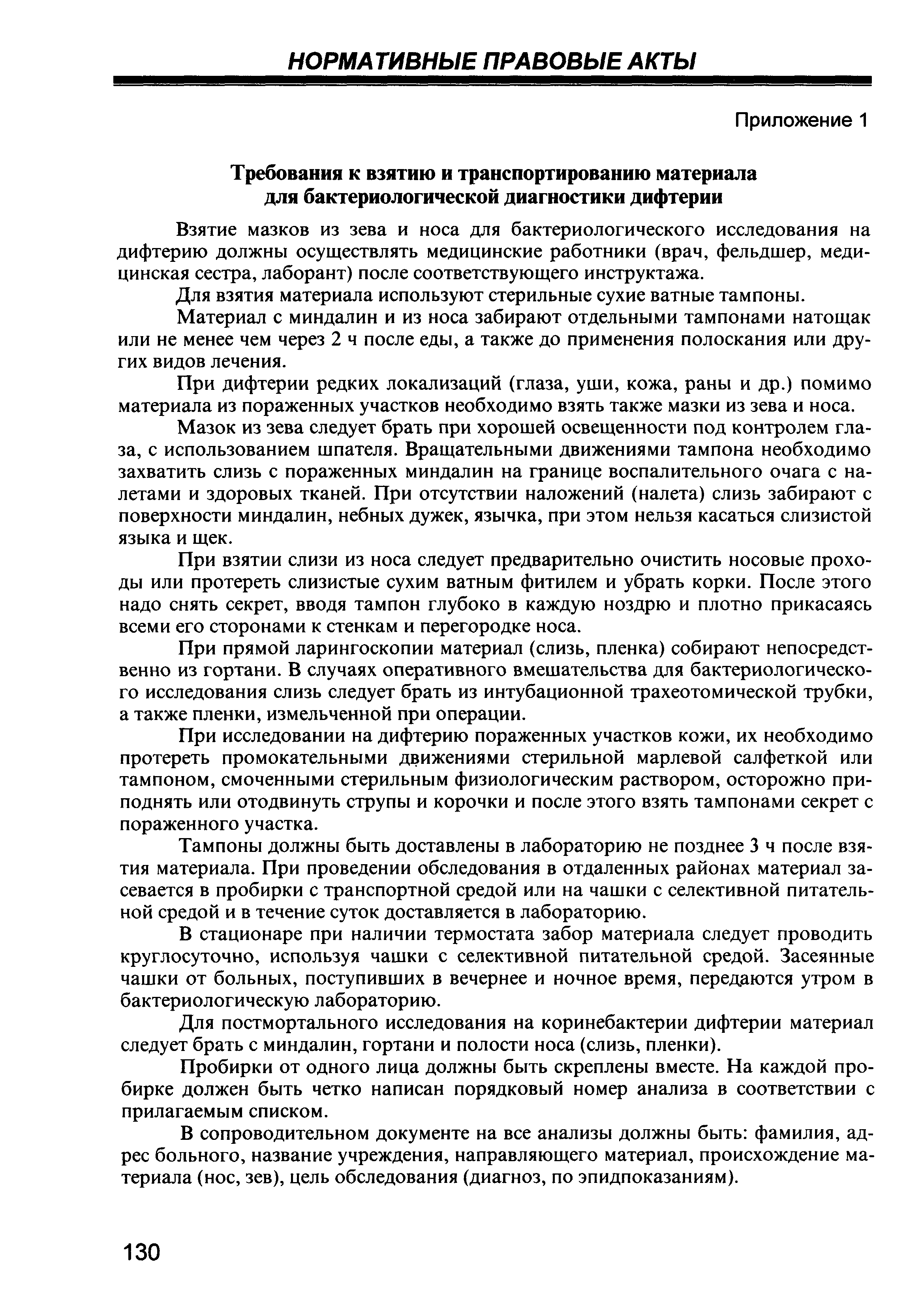 НОРМАТИВНЫЕ ПРАВОВЫЕ АКТЫ

Приложение 1

Требования к взятию и транспортированию материала для бактериологической диагностики дифтерии

Взятие мазков из зева и носа для бактериологического исследования на дифтерию должны осуществлять медицинские работники (врач, фельдшер, медицинская сестра, лаборант) после соответствующего инструктажа.

Для взятия материала используют стерильные сухие ватные тампоны.

Материал с миндалин и из носа забирают отдельными тампонами натощак или не менее чем через 2 ч после еды, а также до применения полоскания или других видов лечения.

При дифтерии редких локализаций (глаза, уши, кожа, раны и др.) помимо материала из пораженных участков необходимо взять также мазки из зева и носа.

Мазок из зева следует брать при хорошей освещенности под контролем глаза, с использованием шпателя. Вращательными движениями тампона необходимо захватить слизь с пораженных миндалин на границе воспалительного очага с налетами и здоровых тканей. При отсутствии наложений (налета) слизь забирают с поверхности миндалин, небных дужек, язычка, при этом нельзя касаться слизистой языка и щек.

При взятии слизи из носа следует предварительно очистить носовые проходы или протереть слизистые сухим ватным фитилем и убрать корки. После этого надо снять секрет, вводя тампон глубоко в каждую ноздрю и плотно прикасаясь всеми его сторонами к стенкам и перегородке носа.

При прямой ларингоскопии материал (слизь, пленка) собирают непосредственно из гортани. В случаях оперативного вмешательства для бактериологического исследования слизь следует брать из интубационной трахеотомической трубки, а также пленки, измельченной при операции.

При исследовании на дифтерию пораженных участков кожи, их необходимо протереть промокательными движениями стерильной марлевой салфеткой или тампоном, смоченными стерильным физиологическим раствором, осторожно приподнять или отодвинуть струпы и корочки и после этого взять тампонами секрет с пораженного участка.

Тампоны должны быть доставлены в лабораторию не позднее 3 ч после взятия материала. При проведении обследования в отдаленных районах материал засевается в пробирки с транспортной средой или на чашки с селективной питательной средой и в течение суток доставляется в лабораторию.

В стационаре при наличии термостата забор материала следует проводить круглосуточно, используя чашки с селективной питательной средой. Засеянные чашки от больных, поступивших в вечернее и ночное время, передаются утром в бактериологическую лабораторию.

Для постмортального исследования на коринебактерии дифтерии материал следует брать с миндалин, гортани и полости носа (слизь, пленки).

Пробирки от одного лица должны быть скреплены вместе. На каждой пробирке должен быть четко написан порядковый номер анализа в соответствии с прилагаемым списком.

В сопроводительном документе на все анализы должны быть: фамилия, адрес больного, название учреждения, направляющего материал, происхождение материала (нос, зев), цель обследования (диагноз, по эпидпоказаниям).

130